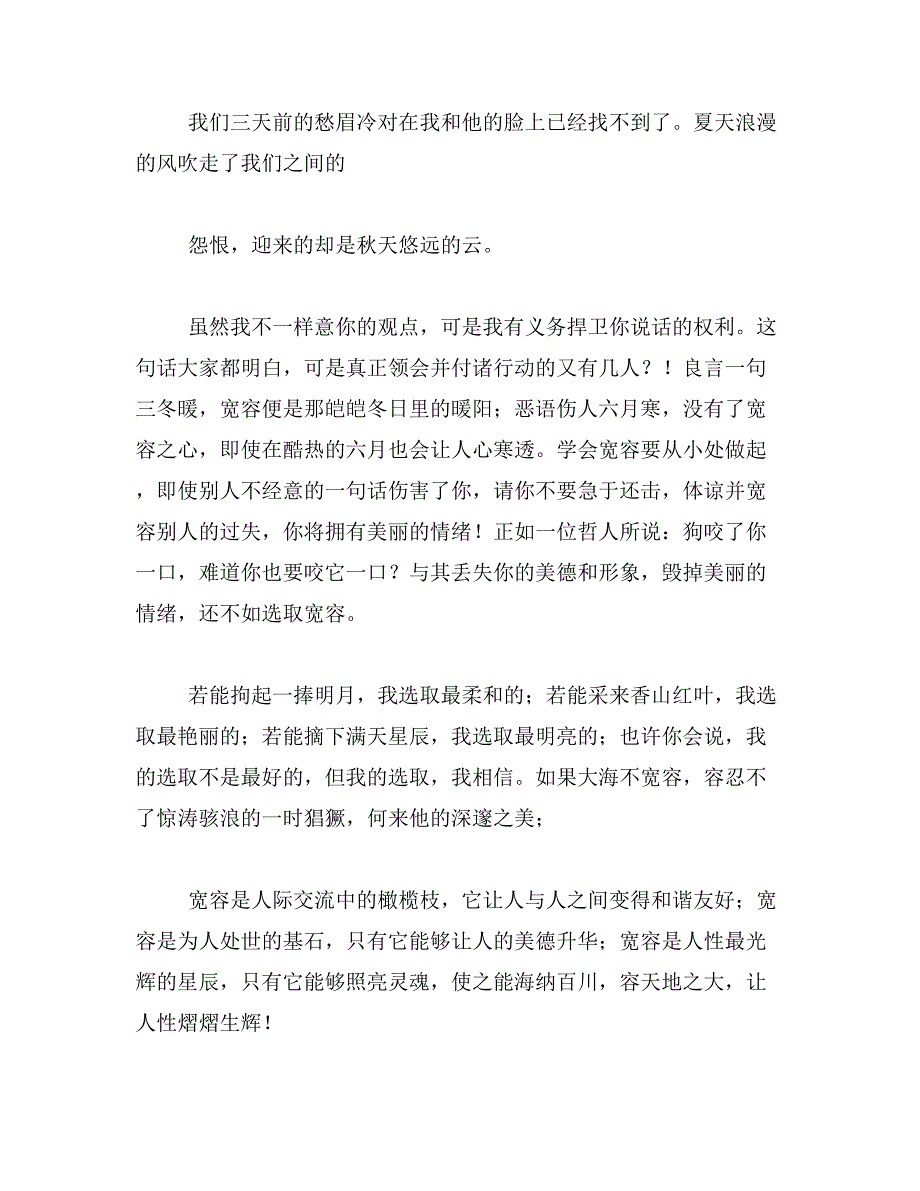 我们三天前的愁眉冷对在我和他的脸上已经找不到了。夏天浪漫的风吹走了我们之间的

怨恨，迎来的却是秋天悠远的云。

虽然我不一样意你的观点，可是我有义务捍卫你说话的权利。这句话大家都明白，可是真正领会并付诸行动的又有几人？！良言一句三冬暖，宽容便是那皑皑冬日里的暖阳；恶语伤人六月寒，没有了宽容之心，即使在酷热的六月也会让人心寒透。学会宽容要从小处做起，即使别人不经意的一句话伤害了你，请你不要急于还击，体谅并宽容别人的过失，你将拥有美丽的情绪！正如一位哲人所说：狗咬了你一口，难道你也要咬它一口？与其丢失你的美德和形象，毁掉美丽的情绪，还不如选取宽容。

若能掬起一捧明月，我选取最柔和的；若能采来香山红叶，我选取最艳丽的；若能摘下满天星辰，我选取最明亮的；也许你会说，我的选取不是最好的，但我的选取，我相信。如果大海不宽容，容忍不了惊涛骇浪的一时猖獗，何来他的深邃之美；

宽容是人际交流中的橄榄枝，它让人与人之间变得和谐友好；宽容是为人处世的基石，只有它能够让人的美德升华；宽容是人性最光辉的星辰，只有它能够照亮灵魂，使之能海纳百川，容天地之大，让人性熠熠生辉！